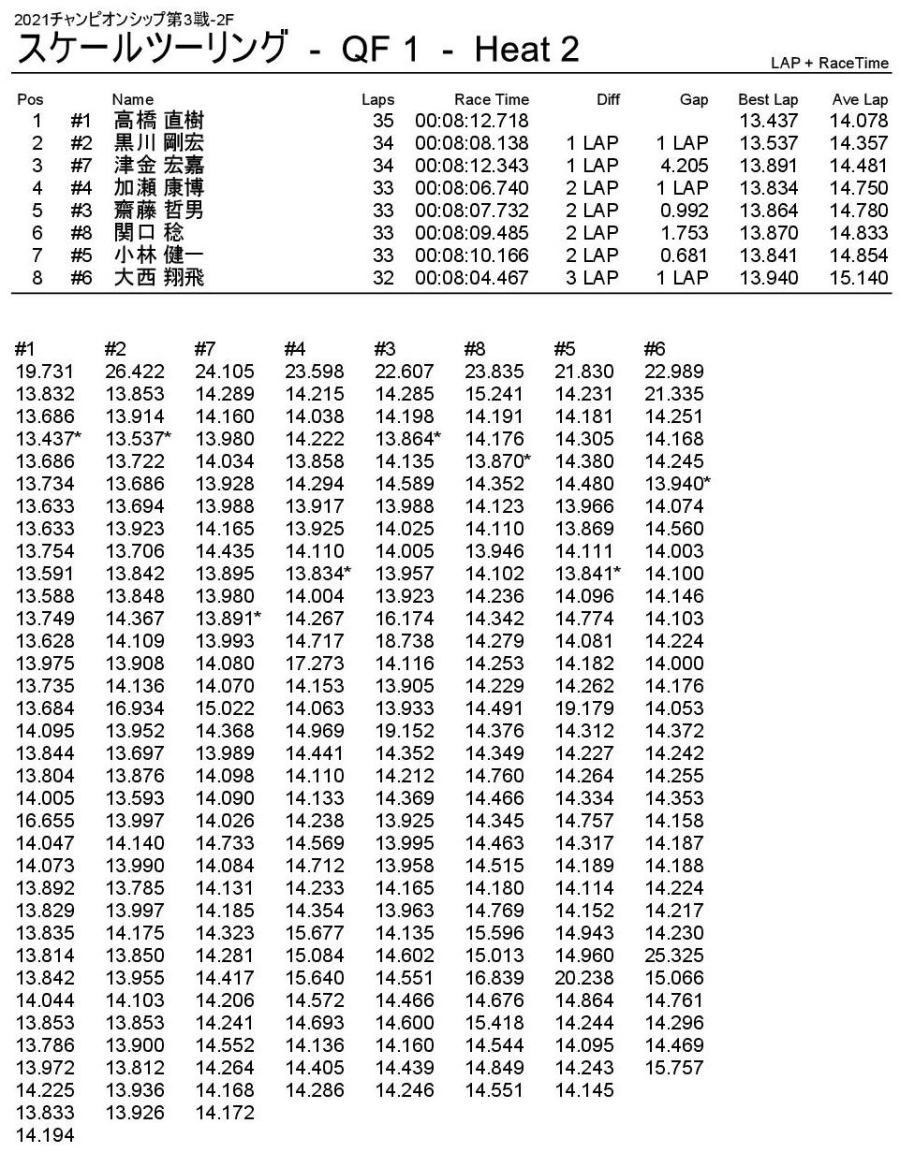 2021チャンピオンシップ第3戦-2F

スケールツーリング - QF 1 - Heat 2

LAP + RaceTime

| Pos | | Name | Laps | Race Time | Diff | Gap | Best Lap | Ave Lap |
|---|---|---|---|---|---|---|---|---|
| 1 | #1 | 高橋 直樹 | 35 | 00:08:12.718 | | | 13.437 | 14.078 |
| 2 | #2 | 黒川 剛宏 | 34 | 00:08:08.138 | 1 LAP | 1 LAP | 13.537 | 14.357 |
| 3 | #7 | 津金 宏嘉 | 34 | 00:08:12.343 | 1 LAP | 4.205 | 13.891 | 14.481 |
| 4 | #4 | 加瀬 康博 | 33 | 00:08:06.740 | 2 LAP | 1 LAP | 13.834 | 14.750 |
| 5 | #3 | 齋藤 哲男 | 33 | 00:08:07.732 | 2 LAP | 0.992 | 13.864 | 14.780 |
| 6 | #8 | 関口 稔 | 33 | 00:08:09.485 | 2 LAP | 1.753 | 13.870 | 14.833 |
| 7 | #5 | 小林 健一 | 33 | 00:08:10.166 | 2 LAP | 0.681 | 13.841 | 14.854 |
| 8 | #6 | 大西 翔飛 | 32 | 00:08:04.467 | 3 LAP | 1 LAP | 13.940 | 15.140 |

| #1 | #2 | #7 | #4 | #3 | #8 | #5 | #6 |
|---|---|---|---|---|---|---|---|
| 19.731 | 26.422 | 24.105 | 23.598 | 22.607 | 23.835 | 21.830 | 22.989 |
| 13.832 | 13.853 | 14.289 | 14.215 | 14.285 | 15.241 | 14.231 | 21.335 |
| 13.686 | 13.914 | 14.160 | 14.038 | 14.198 | 14.191 | 14.181 | 14.251 |
| 13.437* | 13.537* | 13.980 | 14.222 | 13.864* | 14.176 | 14.305 | 14.168 |
| 13.686 | 13.722 | 14.034 | 13.858 | 14.135 | 13.870* | 14.380 | 14.245 |
| 13.734 | 13.686 | 13.928 | 14.294 | 14.589 | 14.352 | 14.480 | 13.940* |
| 13.633 | 13.694 | 13.988 | 13.917 | 13.988 | 14.123 | 13.966 | 14.074 |
| 13.633 | 13.923 | 14.165 | 13.925 | 14.025 | 14.110 | 13.869 | 14.560 |
| 13.754 | 13.706 | 14.435 | 14.110 | 14.005 | 13.946 | 14.111 | 14.003 |
| 13.591 | 13.842 | 13.895 | 13.834* | 13.957 | 14.102 | 13.841* | 14.100 |
| 13.588 | 13.848 | 13.980 | 14.004 | 13.923 | 14.236 | 14.096 | 14.146 |
| 13.749 | 14.367 | 13.891* | 14.267 | 16.174 | 14.342 | 14.774 | 14.103 |
| 13.628 | 14.109 | 13.993 | 14.717 | 18.738 | 14.279 | 14.081 | 14.224 |
| 13.975 | 13.908 | 14.080 | 17.273 | 14.116 | 14.253 | 14.182 | 14.000 |
| 13.735 | 14.136 | 14.070 | 14.153 | 13.905 | 14.229 | 14.262 | 14.176 |
| 13.684 | 16.934 | 15.022 | 14.063 | 13.933 | 14.491 | 19.179 | 14.053 |
| 14.095 | 13.952 | 14.368 | 14.969 | 19.152 | 14.376 | 14.312 | 14.372 |
| 13.844 | 13.697 | 13.989 | 14.441 | 14.352 | 14.349 | 14.227 | 14.242 |
| 13.804 | 13.876 | 14.098 | 14.110 | 14.212 | 14.760 | 14.264 | 14.255 |
| 14.005 | 13.593 | 14.090 | 14.133 | 14.369 | 14.466 | 14.334 | 14.353 |
| 16.655 | 13.997 | 14.026 | 14.238 | 13.925 | 14.345 | 14.757 | 14.158 |
| 14.047 | 14.140 | 14.733 | 14.569 | 13.995 | 14.463 | 14.317 | 14.187 |
| 14.073 | 13.990 | 14.084 | 14.712 | 13.958 | 14.515 | 14.189 | 14.188 |
| 13.892 | 13.785 | 14.131 | 14.233 | 14.165 | 14.180 | 14.114 | 14.224 |
| 13.829 | 13.997 | 14.185 | 14.354 | 13.963 | 14.769 | 14.152 | 14.217 |
| 13.835 | 14.175 | 14.323 | 15.677 | 14.135 | 15.596 | 14.943 | 14.230 |
| 13.814 | 13.850 | 14.281 | 15.084 | 14.602 | 15.013 | 14.960 | 25.325 |
| 13.842 | 13.955 | 14.417 | 15.640 | 14.551 | 16.839 | 20.238 | 15.066 |
| 14.044 | 14.103 | 14.206 | 14.572 | 14.466 | 14.676 | 14.864 | 14.761 |
| 13.853 | 13.853 | 14.241 | 14.693 | 14.600 | 15.418 | 14.244 | 14.296 |
| 13.786 | 13.900 | 14.552 | 14.136 | 14.160 | 14.544 | 14.095 | 14.469 |
| 13.972 | 13.812 | 14.264 | 14.405 | 14.439 | 14.849 | 14.243 | 15.757 |
| 14.225 | 13.936 | 14.168 | 14.286 | 14.246 | 14.551 | 14.145 | |
| 13.833 | 13.926 | 14.172 | | | | | |
| 14.194 | | | | | | | |